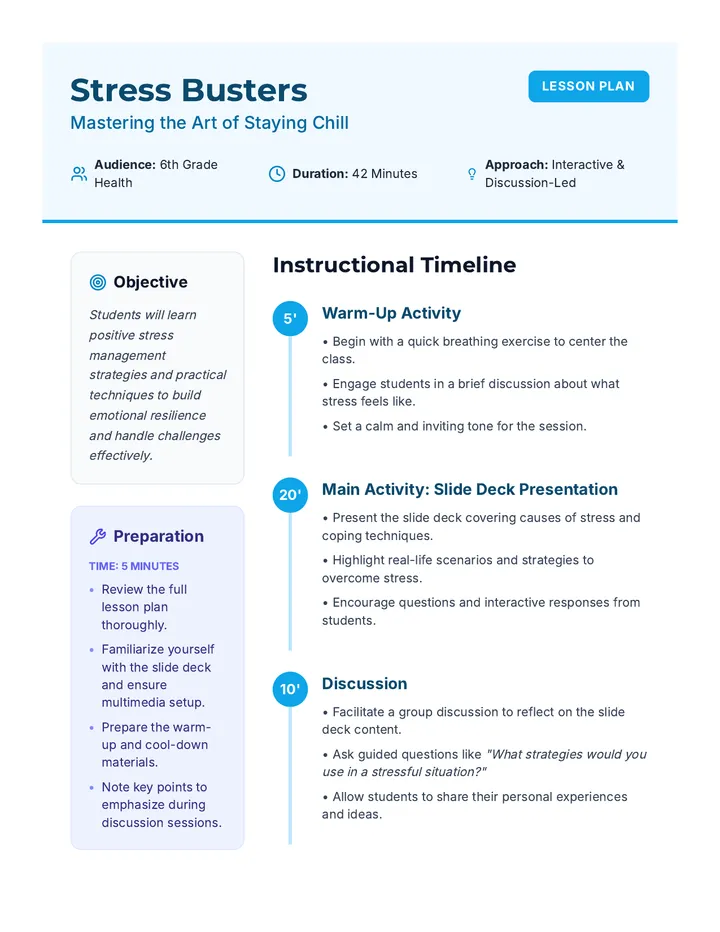 Stress Busters

Mastering the Art of Staying Chill

LESSON PLAN

Audience: 6th Grade Health

Duration: 42 Minutes

Approach: Interactive & Discussion-Led

Objective

Students will learn positive stress management strategies and practical techniques to build emotional resilience and handle challenges effectively.

Preparation

TIME: 5 MINUTES

• Review the full lesson plan thoroughly.
• Familiarize yourself with the slide deck and ensure multimedia setup.
• Prepare the warm-up and cool-down materials.
• Note key points to emphasize during discussion sessions.

Instructional Timeline

5'

Warm-Up Activity

• Begin with a quick breathing exercise to center the class.
• Engage students in a brief discussion about what stress feels like.
• Set a calm and inviting tone for the session.

20'

Main Activity: Slide Deck Presentation

• Present the slide deck covering causes of stress and coping techniques.
• Highlight real-life scenarios and strategies to overcome stress.
• Encourage questions and interactive responses from students.

10'

Discussion

• Facilitate a group discussion to reflect on the slide deck content.
• Ask guided questions like "What strategies would you use in a stressful situation?"
• Allow students to share their personal experiences and ideas.